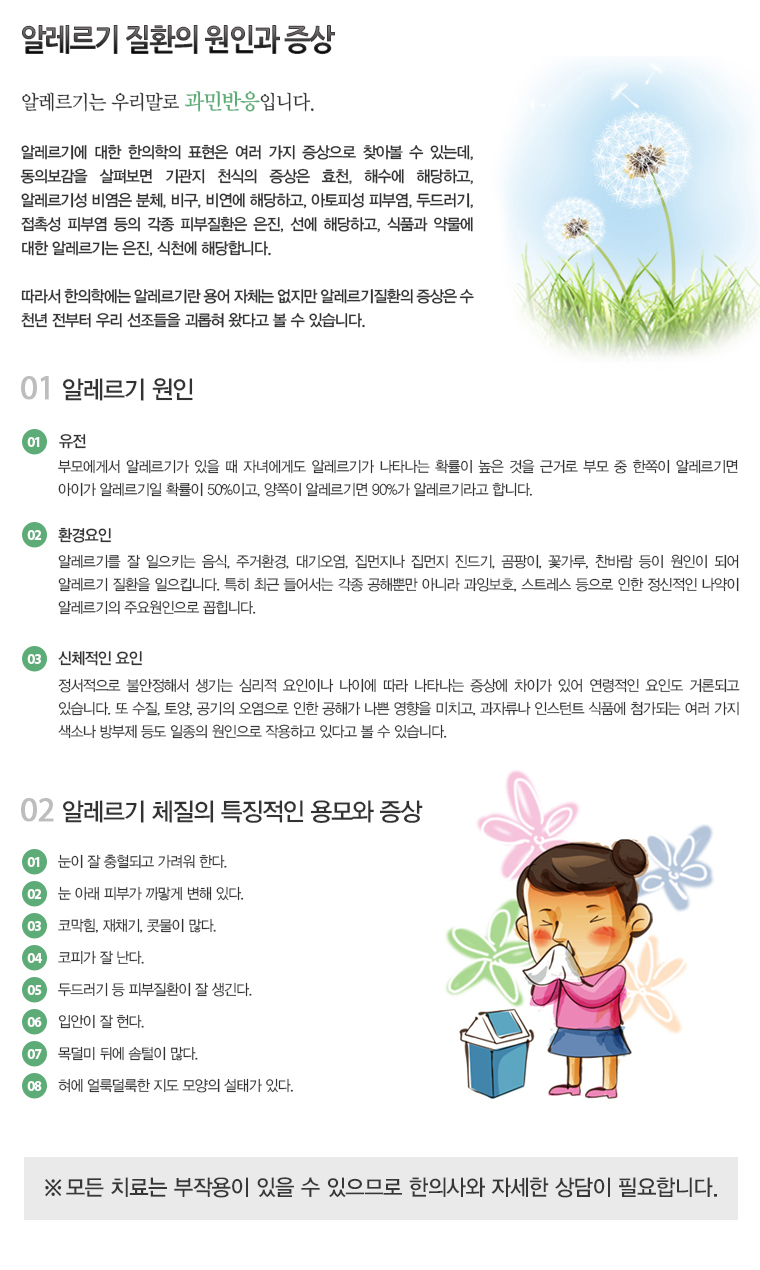 알레르기 질환의 원인과 증상

알레르기는 우리말로 과민반응입니다.

알레르기에 대한 한의학의 표현은 여러 가지 증상으로 찾아볼 수 있는데, 동의보감을 살펴보면 기관지 천식의 증상은 효천, 해수에 해당하고, 알레르기성 비염은 분체, 비구, 비연에 해당하고, 아토피성 피부염, 두드러기, 접촉성 피부염 등의 각종 피부질환은 은진, 선에 해당하고, 식품과 약물에 대한 알레르기는 은진, 식천에 해당합니다.

따라서 한의학에는 알레르기란 용어 자체는 없지만 알레르기질환의 증상은 수천년 전부터 우리 선조들을 괴롭혀 왔다고 볼 수 있습니다.

01 알레르기 원인

01 유전
부모에게서 알레르기가 있을 때 자녀에게도 알레르기가 나타나는 확률이 높은 것을 근거로 부모 중 한쪽이 알레르기면 아이가 알레르기일 확률이 50%이고, 양쪽이 알레르기면 90%가 알레르기라고 합니다.

02 환경요인
알레르기를 잘 일으키는 음식, 주거환경, 대기오염, 집먼지나 집먼지 진드기, 곰팡이, 꽃가루, 찬바람 등이 원인이 되어 알레르기 질환을 일으킵니다. 특히 최근 들어서는 각종 공해뿐만 아니라 과잉보호, 스트레스 등으로 인한 정신적인 나약이 알레르기의 주요원인으로 꼽힙니다.

03 신체적인 요인
정서적으로 불안정해서 생기는 심리적 요인이나 나이에 따라 나타나는 증상에 차이가 있어 연령적인 요인도 거론되고 있습니다. 또 수질, 토양, 공기의 오염으로 인한 공해가 나쁜 영향을 미치고, 과자류나 인스턴트 식품에 첨가되는 여러 가지 색소나 방부제 등도 일종의 원인으로 작용하고 있다고 볼 수 있습니다.

02 알레르기 체질의 특징적인 용모와 증상

01 눈이 잘 충혈되고 가려워 한다.
02 눈 아래 피부가 까맣게 변해 있다.
03 코막힘, 재채기, 콧물이 많다.
04 코피가 잘 난다.
05 두드러기 등 피부질환이 잘 생긴다.
06 입안이 잘 헌다.
07 목덜미 뒤에 솜털이 많다.
08 혀에 얼룩덜룩한 지도 모양의 설태가 있다.

※ 모든 치료는 부작용이 있을 수 있으므로 한의사와 자세한 상담이 필요합니다.